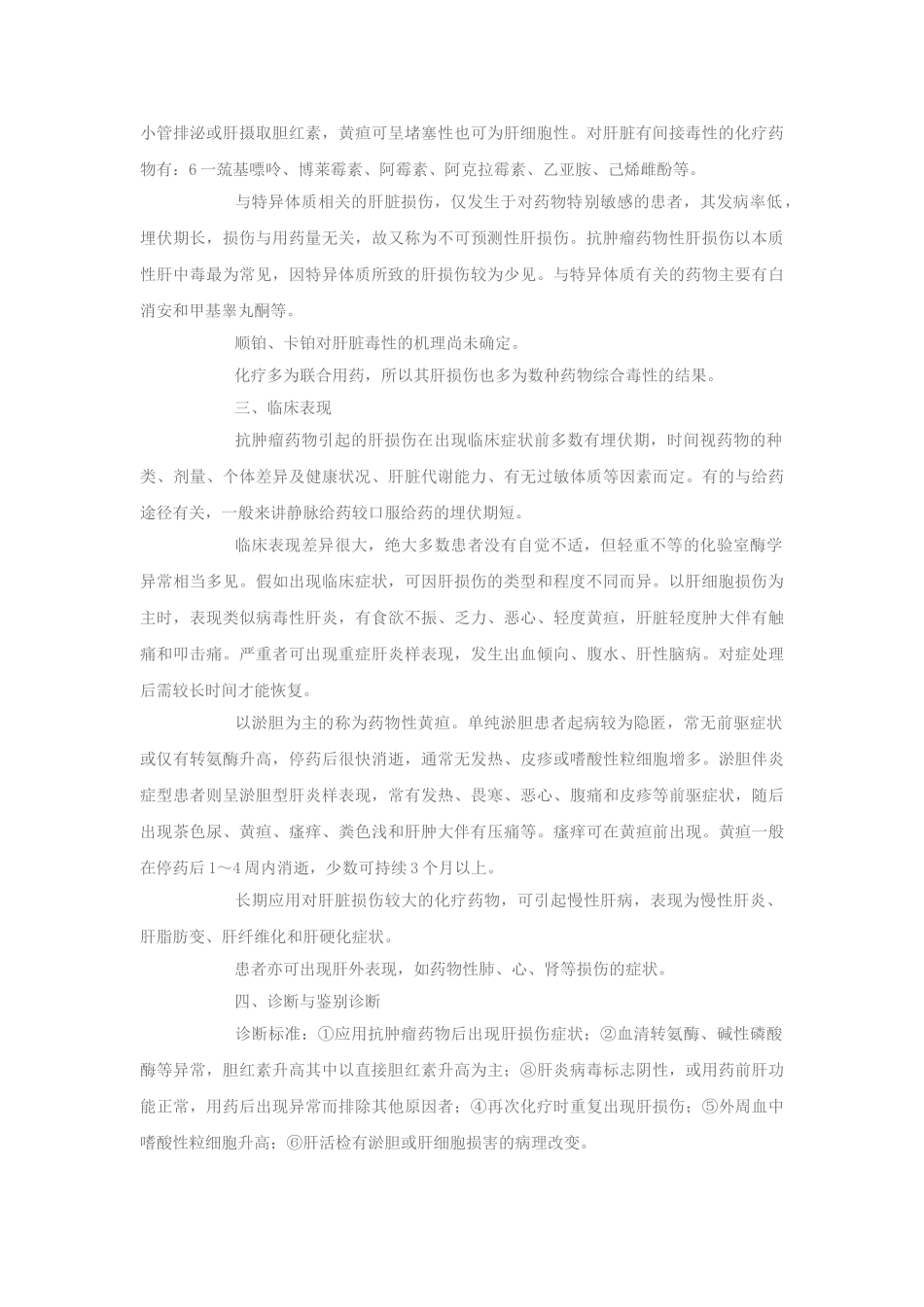 小管排泌或肝摄取胆红素，黄疸可呈堵塞性也可为肝细胞性。对肝脏有间接毒性的化疗药物有：6一巯基嘌呤、博莱霉素、阿霉素、阿克拉霉素、乙亚胺、己烯雌酚等。

与特异体质相关的肝脏损伤，仅发生于对药物特别敏感的患者，其发病率低，埋伏期长，损伤与用药量无关，故又称为不可预测性肝损伤。抗肿瘤药物性肝损伤以本质性肝中毒最为常见，因特异体质所致的肝损伤较为少见。与特异体质有关的药物主要有白消安和甲基睾丸酮等。

顺铂、卡铂对肝脏毒性的机理尚未确定。

化疗多为联合用药，所以其肝损伤也多为数种药物综合毒性的结果。

三、临床表现

抗肿瘤药物引起的肝损伤在出现临床症状前多数有埋伏期，时间视药物的种类、剂量、个体差异及健康状况、肝脏代谢能力、有无过敏体质等因素而定。有的与给药途径有关，一般来讲静脉给药较口服给药的埋伏期短。

临床表现差异很大，绝大多数患者没有自觉不适，但轻重不等的化验室酶学异常相当多见。假如出现临床症状，可因肝损伤的类型和程度不同而异。以肝细胞损伤为主时，表现类似病毒性肝炎，有食欲不振、乏力、恶心、轻度黄疸，肝脏轻度肿大伴有触痛和叩击痛。严重者可出现重症肝炎样表现，发生出血倾向、腹水、肝性脑病。对症处理后需较长时间才能恢复。

以淤胆为主的称为药物性黄疸。单纯淤胆患者起病较为隐匿，常无前驱症状或仅有转氨酶升高，停药后很快消逝，通常无发热、皮疹或嗜酸性粒细胞增多。淤胆伴炎症型患者则呈淤胆型肝炎样表现，常有发热、畏寒、恶心、腹痛和皮疹等前驱症状，随后出现茶色尿、黄疸、瘙痒、粪色浅和肝肿大伴有压痛等。瘙痒可在黄疸前出现。黄疸一般在停药后1～4周内消逝，少数可持续3个月以上。

长期应用对肝脏损伤较大的化疗药物，可引起慢性肝病，表现为慢性肝炎、肝脂肪变、肝纤维化和肝硬化症状。

患者亦可出现肝外表现，如药物性肺、心、肾等损伤的症状。

四、诊断与鉴别诊断

诊断标准：①应用抗肿瘤药物后出现肝损伤症状；②血清转氨酶、碱性磷酸酶等异常，胆红素升高其中以直接胆红素升高为主；⑧肝炎病毒标志阴性，或用药前肝功能正常，用药后出现异常而排除其他原因者；④再次化疗时重复出现肝损伤；⑤外周血中嗜酸性粒细胞升高；⑥肝活检有淤胆或肝细胞损害的病理改变。